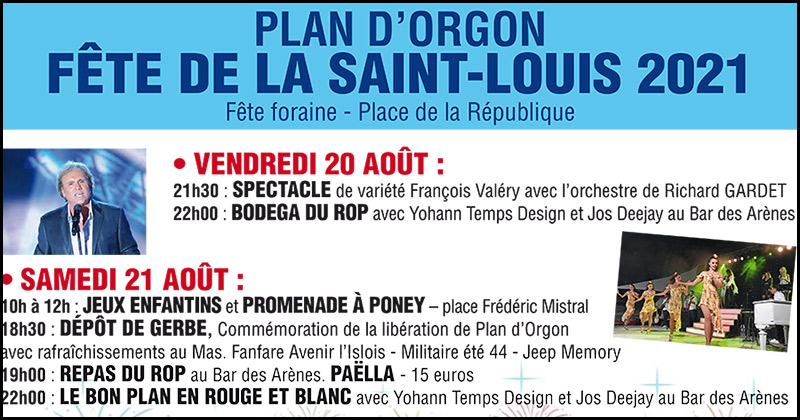 PLAN D'ORGON
FÊTE DE LA SAINT-LOUIS 2021
Fête foraine - Place de la République

• VENDREDI 20 AOÛT :
21h30 : SPECTACLE de variété François Valéry avec l'orchestre de Richard GARDET
22h00 : BODEGA DU ROP avec Yohann Temps Design et Jos Deejay au Bar des Arènes

• SAMEDI 21 AOÛT :
10h à 12h : JEUX ENFANTINS et PROMENADE À PONEY – place Frédéric Mistral
18h30 : DÉPÔT DE GERBE, Commémoration de la libération de Plan d'Orgon avec rafraîchissements au Mas. Fanfare Avenir l'Islois - Militaire été 44 - Jeep Memory
19h00 : REPAS DU ROP au Bar des Arènes. PAËLLA - 15 euros
22h00 : LE BON PLAN EN ROUGE ET BLANC avec Yohann Temps Design et Jos Deejay au Bar des Arènes